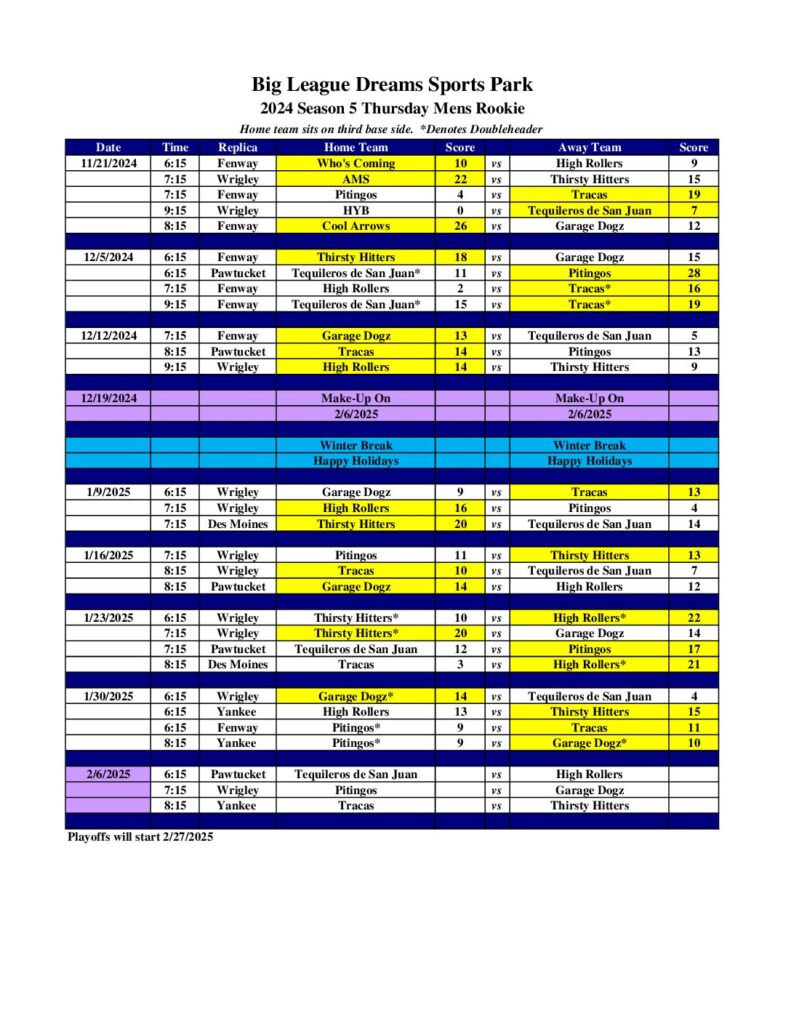 Big League Dreams Sports Park
2024 Season 5 Thursday Mens Rookie
Home team sits on third base side. *Denotes Doubleheader

| Date | Time | Replica | Home Team | Score | | Away Team | Score |
|---|---|---|---|---|---|---|---|
| 11/21/2024 | 6:15 | Fenway | Who's Coming | 10 | vs | High Rollers | 9 |
| | 7:15 | Wrigley | AMS | 22 | vs | Thirsty Hitters | 15 |
| | 7:15 | Fenway | Pitingos | 4 | vs | Tracas | 19 |
| | 9:15 | Wrigley | HYB | 0 | vs | Tequileros de San Juan | 7 |
| | 8:15 | Fenway | Cool Arrows | 26 | vs | Garage Dogz | 12 |
| | | | | | | | |
| 12/5/2024 | 6:15 | Fenway | Thirsty Hitters | 18 | vs | Garage Dogz | 15 |
| | 6:15 | Pawtucket | Tequileros de San Juan* | 11 | vs | Pitingos | 28 |
| | 7:15 | Fenway | High Rollers | 2 | vs | Tracas* | 16 |
| | 9:15 | Fenway | Tequileros de San Juan* | 15 | vs | Tracas* | 19 |
| | | | | | | | |
| 12/12/2024 | 7:15 | Fenway | Garage Dogz | 13 | vs | Tequileros de San Juan | 5 |
| | 8:15 | Pawtucket | Tracas | 14 | vs | Pitingos | 13 |
| | 9:15 | Wrigley | High Rollers | 14 | vs | Thirsty Hitters | 9 |
| | | | | | | | |
| 12/19/2024 | | | Make-Up On | | | Make-Up On | |
| | | | 2/6/2025 | | | 2/6/2025 | |
| | | | | | | | |
| | | | Winter Break | | | Winter Break | |
| | | | Happy Holidays | | | Happy Holidays | |
| | | | | | | | |
| 1/9/2025 | 6:15 | Wrigley | Garage Dogz | 9 | vs | Tracas | 13 |
| | 7:15 | Wrigley | High Rollers | 16 | vs | Pitingos | 4 |
| | 7:15 | Des Moines | Thirsty Hitters | 20 | vs | Tequileros de San Juan | 14 |
| | | | | | | | |
| 1/16/2025 | 7:15 | Wrigley | Pitingos | 11 | vs | Thirsty Hitters | 13 |
| | 8:15 | Wrigley | Tracas | 10 | vs | Tequileros de San Juan | 7 |
| | 8:15 | Pawtucket | Garage Dogz | 14 | vs | High Rollers | 12 |
| | | | | | | | |
| 1/23/2025 | 6:15 | Wrigley | Thirsty Hitters* | 10 | vs | High Rollers* | 22 |
| | 7:15 | Wrigley | Thirsty Hitters* | 20 | vs | Garage Dogz | 14 |
| | 7:15 | Pawtucket | Tequileros de San Juan | 12 | vs | Pitingos | 17 |
| | 8:15 | Des Moines | Tracas | 3 | vs | High Rollers* | 21 |
| | | | | | | | |
| 1/30/2025 | 6:15 | Wrigley | Garage Dogz* | 14 | vs | Tequileros de San Juan | 4 |
| | 6:15 | Yankee | High Rollers | 13 | vs | Thirsty Hitters | 15 |
| | 6:15 | Fenway | Pitingos* | 9 | vs | Tracas | 11 |
| | 8:15 | Yankee | Pitingos* | 9 | vs | Garage Dogz* | 10 |
| | | | | | | | |
| 2/6/2025 | 6:15 | Pawtucket | Tequileros de San Juan | | vs | High Rollers | |
| | 7:15 | Wrigley | Pitingos | | vs | Garage Dogz | |
| | 8:15 | Yankee | Tracas | | vs | Thirsty Hitters | |

Playoffs will start 2/27/2025